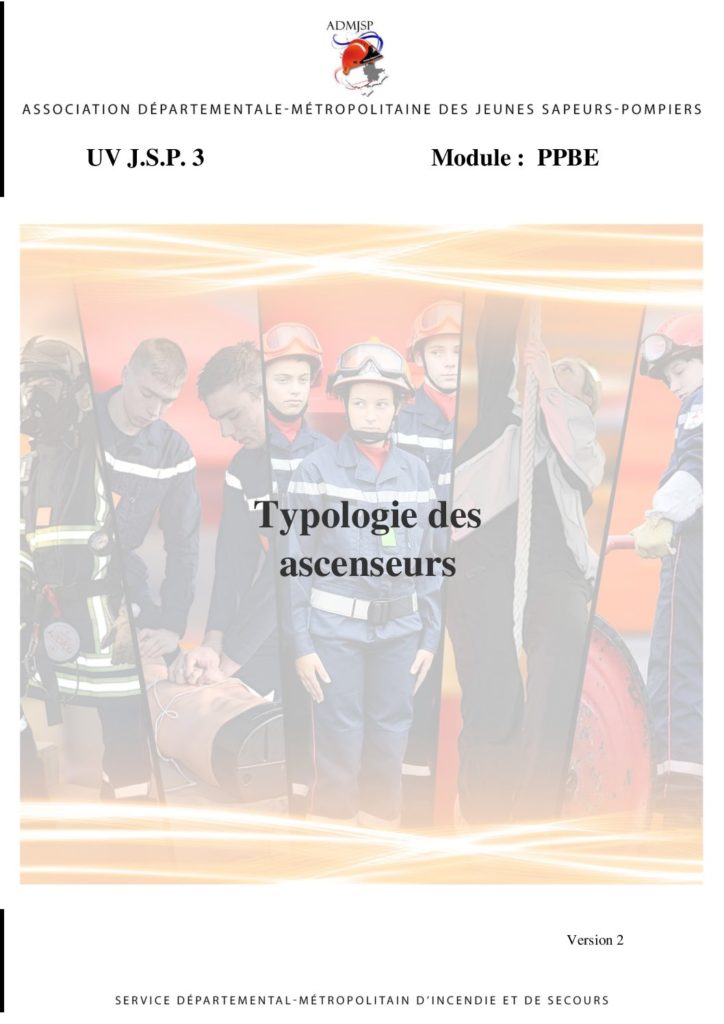 ADMJSP

ASSOCIATION DÉPARTEMENTALE-MÉTROPOLITAINE DES JEUNES SAPEURS-POMPIERS

UV J.S.P. 3

Module : PPBE

Typologie des ascenseurs

Version 2

SERVICE DÉPARTEMENTAL-MÉTROPOLITAIN D'INCENDIE ET DE SECOURS